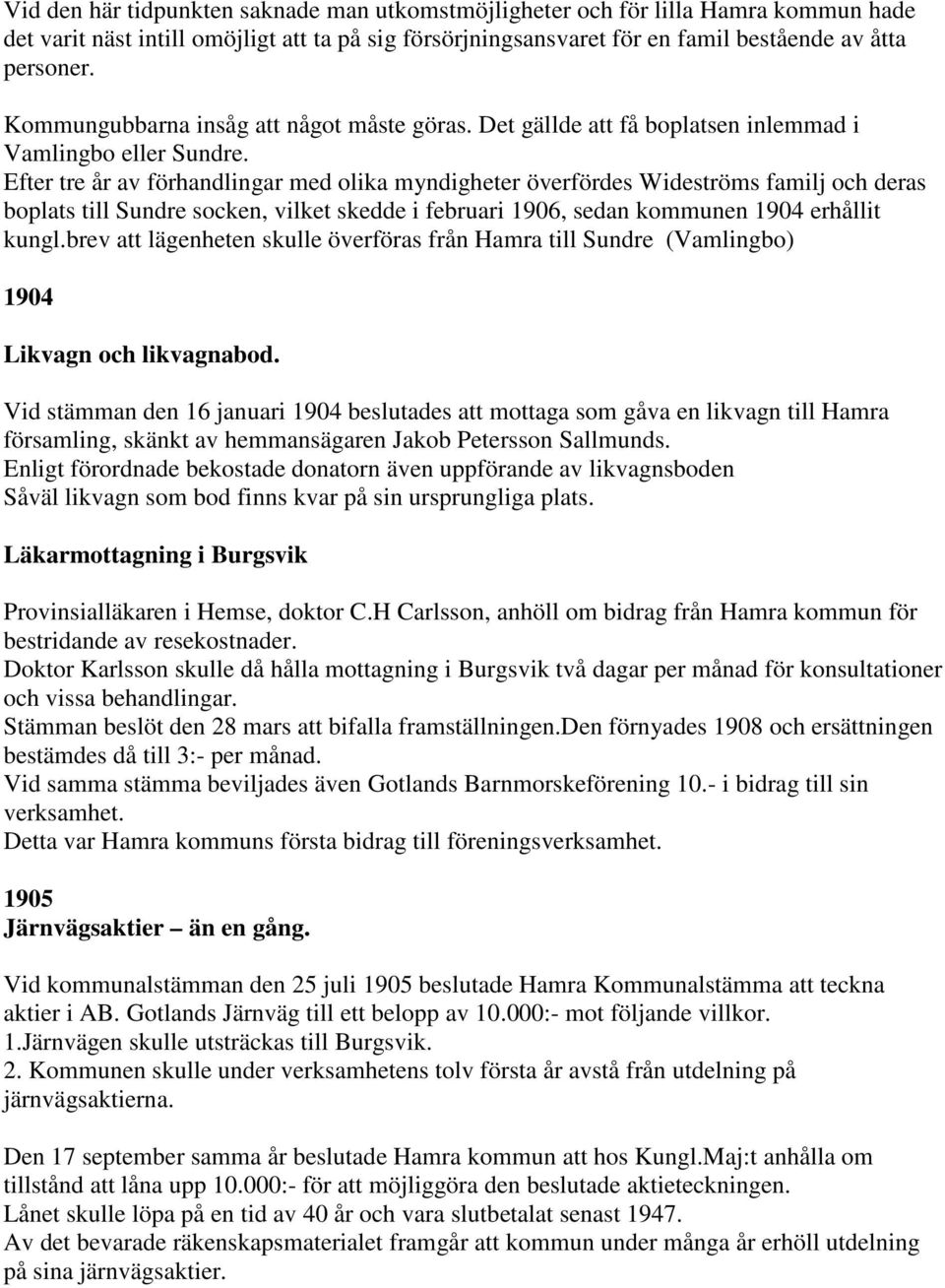 Vid den här tidpunkten saknade man utkomstmöjligheter och för lilla Hamra kommun hade det varit näst intill omöjligt att ta på sig försörjningsansvaret för en famil bestående av åtta personer.

Kommungubbarna insåg att något måste göras. Det gällde att få boplatsen inlemmad i Vamlingbo eller Sundre.
Efter tre år av förhandlingar med olika myndigheter överfördes Wideströms familj och deras boplats till Sundre socken, vilket skedde i februari 1906, sedan kommunen 1904 erhållit kungl.brev att lägenheten skulle överföras från Hamra till Sundre (Vamlingbo)

1904

Likvagn och likvagnabod.

Vid stämman den 16 januari 1904 beslutades att mottaga som gåva en likvagn till Hamra församling, skänkt av hemmansägaren Jakob Petersson Sallmunds.
Enligt förordnade bekostade donatorn även uppförande av likvagnsboden
Såväl likvagn som bod finns kvar på sin ursprungliga plats.

Läkarmottagning i Burgsvik

Provinsialläkaren i Hemse, doktor C.H Carlsson, anhöll om bidrag från Hamra kommun för bestridande av resekostnader.
Doktor Karlsson skulle då hålla mottagning i Burgsvik två dagar per månad för konsultationer och vissa behandlingar.
Stämman beslöt den 28 mars att bifalla framställningen.Den förnyades 1908 och ersättningen bestämdes då till 3:- per månad.
Vid samma stämma beviljades även Gotlands Barnmorskeförening 10.- i bidrag till sin verksamhet.
Detta var Hamra kommuns första bidrag till föreningsverksamhet.

1905
Järnvägsaktier – än en gång.

Vid kommunalstämman den 25 juli 1905 beslutade Hamra Kommunalstämma att teckna aktier i AB. Gotlands Järnväg till ett belopp av 10.000:- mot följande villkor.
1.Järnvägen skulle utsträckas till Burgsvik.
2. Kommunen skulle under verksamhetens tolv första år avstå från utdelning på järnvägsaktierna.

Den 17 september samma år beslutade Hamra kommun att hos Kungl.Maj:t anhålla om tillstånd att låna upp 10.000:- för att möjliggöra den beslutade aktieteckningen.
Lånet skulle löpa på en tid av 40 år och vara slutbetalat senast 1947.
Av det bevarade räkenskapsmaterialet framgår att kommun under många år erhöll utdelning på sina järnvägsaktier.